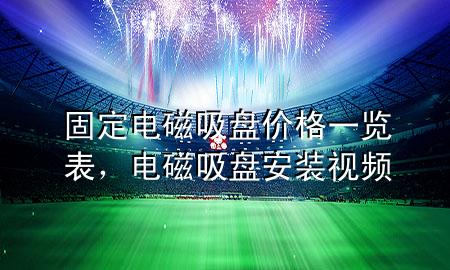 固定电磁吸盘价格一览表，电磁吸盘安装视频